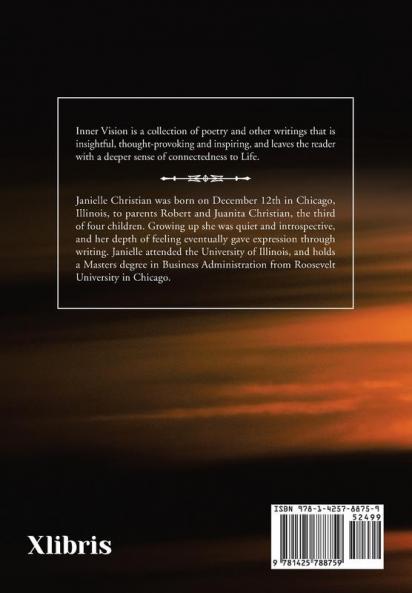 Inner Vision is a collection of poetry and other writings that is insightful, thought-provoking and inspiring, and leaves the reader with a deeper sense of connectedness to Life.

Janielle Christian was born on December 12th in Chicago, Illinois, to parents Robert and Juanita Christian, the third of four children. Growing up she was quiet and introspective, and her depth of feeling eventually gave expression through writing. Janielle attended the University of Illinois, and holds a Masters degree in Business Administration from Roosevelt University in Chicago.

Xlibris

ISBN 978-1-4257-8875-9

52499

9 781425 788759